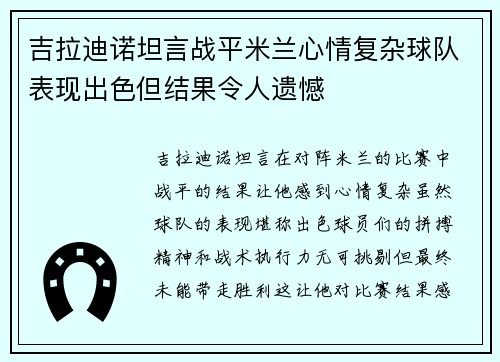 吉拉迪诺坦言战平米兰心情复杂球队表现出色但结果令人遗憾

吉拉迪诺坦言在对阵米兰的比赛中战平的结果让他感到心情复杂虽然球队的表现堪称出色球员们的拼搏精神和战术执行力无可挑剔但最终未能带走胜利这让他对比赛结果感